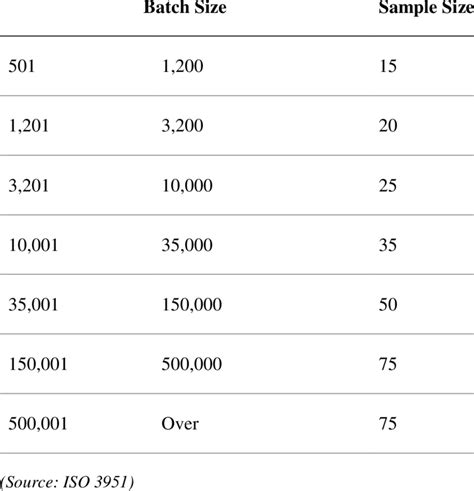 | Batch Size | | Sample Size |
|---|---|---|
| 501 | 1,200 | 15 |
| 1,201 | 3,200 | 20 |
| 3,201 | 10,000 | 25 |
| 10,001 | 35,000 | 35 |
| 35,001 | 150,000 | 50 |
| 150,001 | 500,000 | 75 |
| 500,001 | Over | 75 |

(Source: ISO 3951)